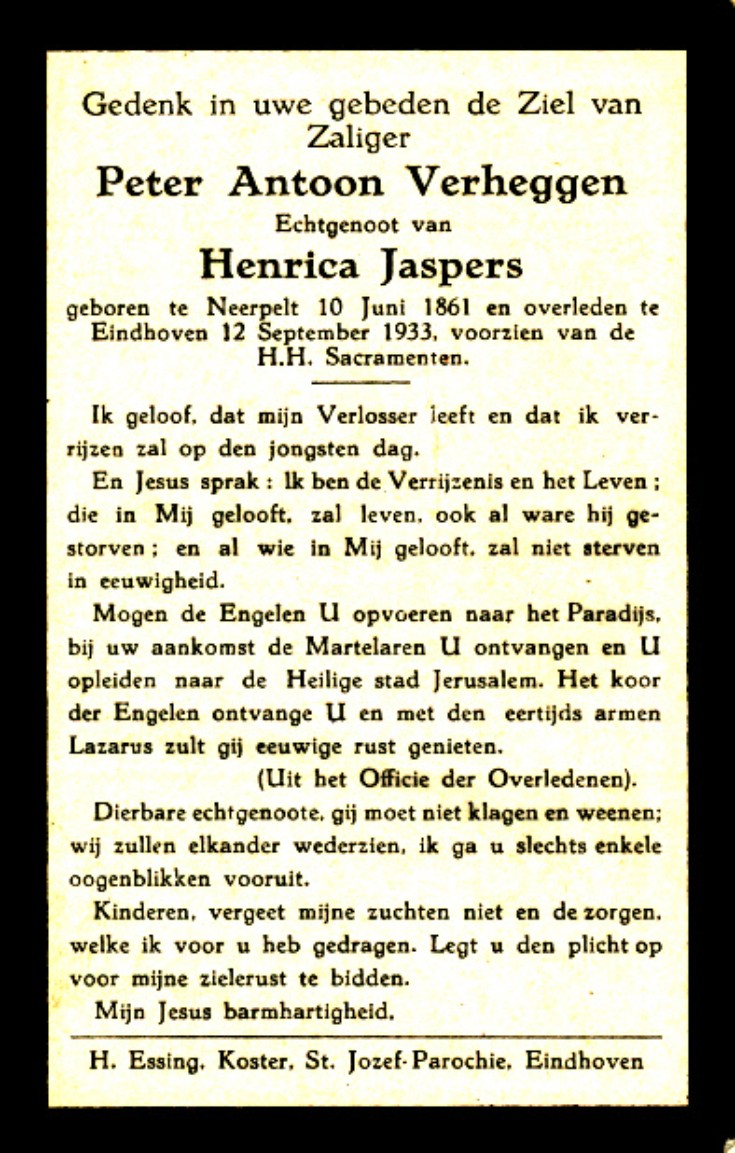 Gedenk in uwe gebeden de Ziel van Zaliger

Peter Antoon Verheggen

Echtgenoot van

Henrica Jaspers

geboren te Neerpelt 10 Juni 1861 en overleden te Eindhoven 12 September 1933, voorzien van de H.H. Sacramenten.

Ik geloof, dat mijn Verlosser leeft en dat ik verrijzen zal op den jongsten dag.

En Jesus sprak : Ik ben de Verrijzenis en het Leven ; die in Mij gelooft, zal leven, ook al ware hij gestorven ; en al wie in Mij gelooft, zal niet sterven in eeuwigheid.

Mogen de Engelen U opvoeren naar het Paradijs, bij uw aankomst de Martelaren U ontvangen en U opleiden naar de Heilige stad Jerusalem. Het koor der Engelen ontvange U en met den eertijds armen Lazarus zult gij eeuwige rust genieten.

(Uit het Officie der Overledenen).

Dierbare echtgenoote, gij moet niet klagen en weenen; wij zullen elkander wederzien, ik ga u slechts enkele oogenblikken vooruit.

Kinderen, vergeet mijne zuchten niet en de zorgen, welke ik voor u heb gedragen. Legt u den plicht op voor mijne zielerust te bidden.

Mijn Jesus barmhartigheid.

H. Essing, Koster, St. Jozef-Parochie, Eindhoven